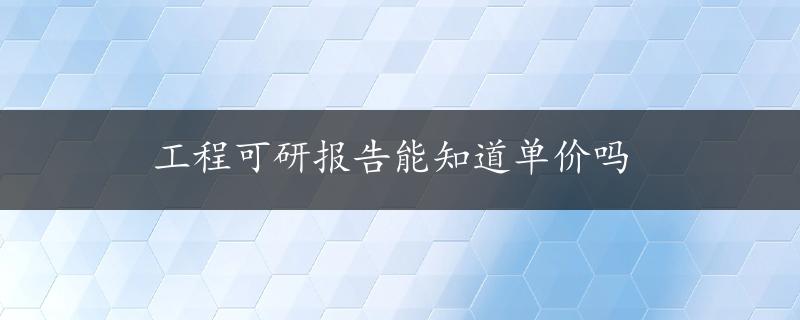 工程可研报告能知道单价吗